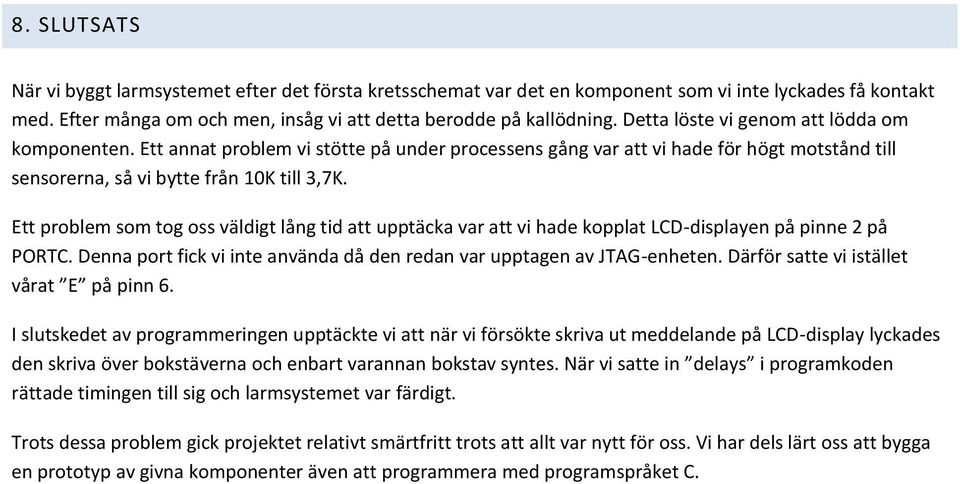 8. SLUTSATS

När vi byggt larmsystemet efter det första kretsschemat var det en komponent som vi inte lyckades få kontakt med. Efter många om och men, insåg vi att detta berodde på kallödning. Detta löste vi genom att lödda om komponenten. Ett annat problem vi stötte på under processens gång var att vi hade för högt motstånd till sensorerna, så vi bytte från 10K till 3,7K.

Ett problem som tog oss väldigt lång tid att upptäcka var att vi hade kopplat LCD-displayen på pinne 2 på PORTC. Denna port fick vi inte använda då den redan var upptagen av JTAG-enheten. Därför satte vi istället vårat ”E” på pinn 6.

I slutskedet av programmeringen upptäckte vi att när vi försökte skriva ut meddelande på LCD-display lyckades den skriva över bokstäverna och enbart varannan bokstav syntes. När vi satte in ”delays” i programkoden rättade timingen till sig och larmsystemet var färdigt.

Trots dessa problem gick projektet relativt smärtfritt trots att allt var nytt för oss. Vi har dels lärt oss att bygga en prototyp av givna komponenter även att programmera med programspråket C.